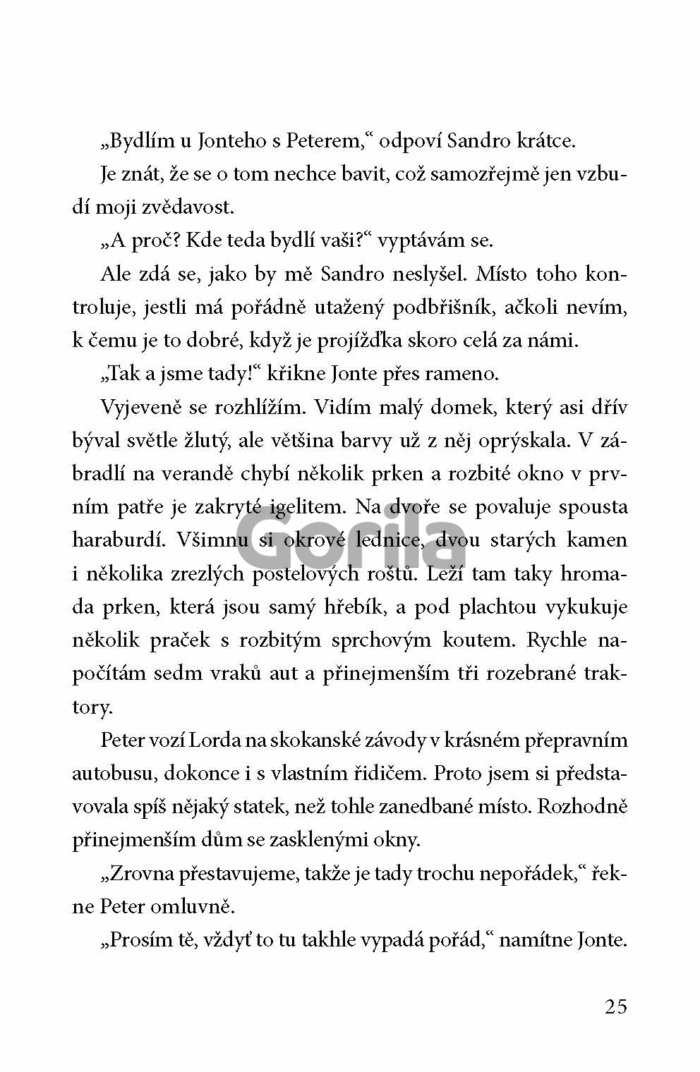 „Bydlím u Jonteho s Peterem,“ odpoví Sandro krátce.

Je znát, že se o tom nechce bavit, což samozřejmě jen vzbudí moji zvědavost.

„A proč? Kde teda bydlí vaši?“ vyptávám se.

Ale zdá se, jako by mě Sandro neslyšel. Místo toho kontroluje, jestli má pořádně utažený podbřišník, ačkoli nevím, k čemu je to dobré, když je projížďka skoro celá za námi.

„Tak a jsme tady!“ křikne Jonte přes rameno.

Vyjeveně se rozhlížím. Vidím malý domek, který asi dřív býval světle žlutý, ale většina barvy už z něj oprýskala. V zábradlí na verandě chybí několik prken a rozbité okno v prvním patře je zakryté igelitem. Na dvoře se povaluje spousta haraburdí. Všimnu si okrové lednice, dvou starých kamen i několika zrezlých postelových roštů. Leží tam taky hromada prken, která jsou samý hřebík, a pod plachtou vykukuje několik praček s rozbitým sprchovým koutem. Rychle napočítám sedm vraků aut a přinejmenším tři rozebrané traktory.

Peter vozí Lorda na skokanské závody v krásném přepravním autobusu, dokonce i s vlastním řidičem. Proto jsem si představovala spíš nějaký statek, než tohle zanedbané místo. Rozhodně přinejmenším dům se zasklenými okny.

„Zrovna přestavujeme, takže je tady trochu nepořádek,“ řekne Peter omluvně.

„Prosím tě, vždyť to tu takhle vypadá pořád,“ namítne Jonte.

25

Gorila